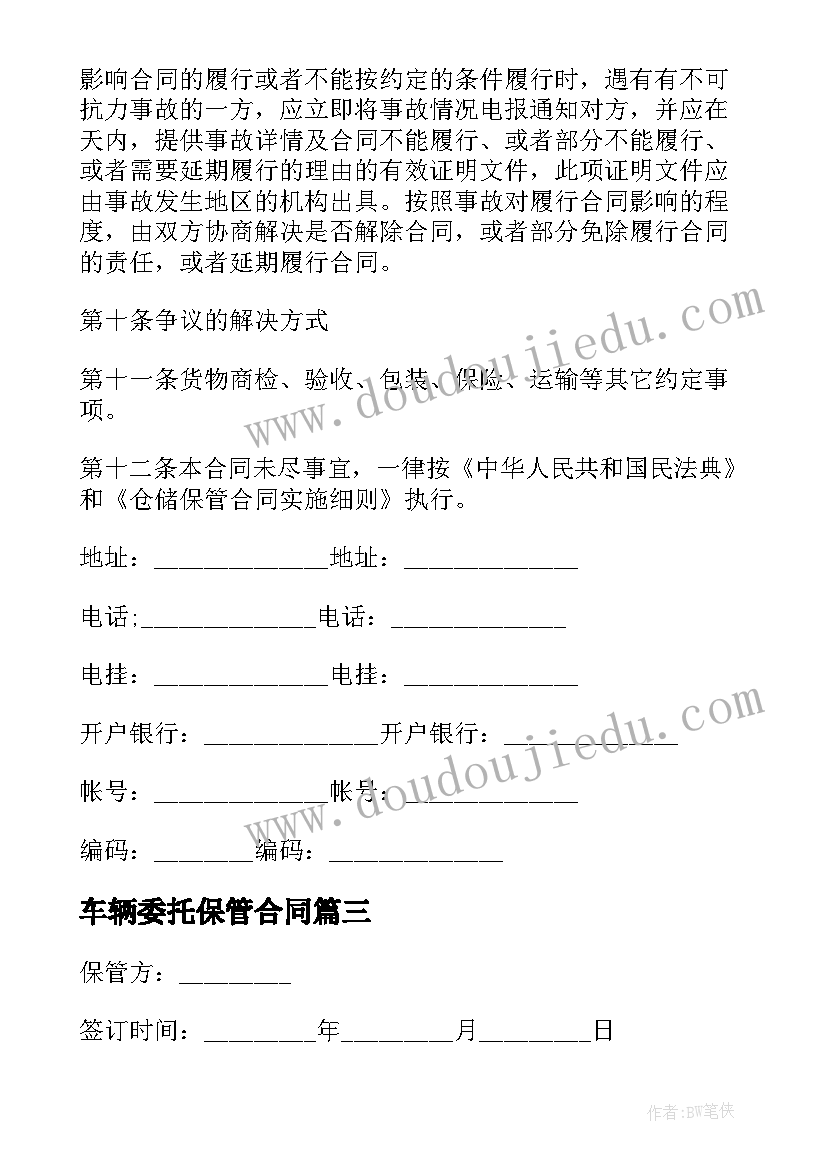 影响合同的履行或者不能按约定的条件履行时，遇有有不可抗力事故的一方，应立即将事故情况电报通知对方，并应在天内，提供事故详情及合同不能履行、或者部分不能履行、或者需要延期履行的理由的有效证明文件，此项证明文件应由事故发生地区的机构出具。按照事故对履行合同影响的程度，由双方协商解决是否解除合同，或者部分免除履行合同的责任，或者延期履行合同。

第十条争议的解决方式

第十一条货物商检、验收、包装、保险、运输等其它约定事项。

第十二条本合同未尽事宜，一律按《中华人民共和国民法典》和《仓储保管合同实施细则》执行。

地址：______________地址：______________

电话;______________电话：______________

电挂：______________电挂：______________

开户银行：______________开户银行：______________

帐号：______________帐号：______________

编码：________编码：______________

车辆委托保管合同篇三

保管方：_________

签订时间：_________年_________月_________日

www.doudoujiedu.com

www.doudoujiedu.com

作者:BW笔侠